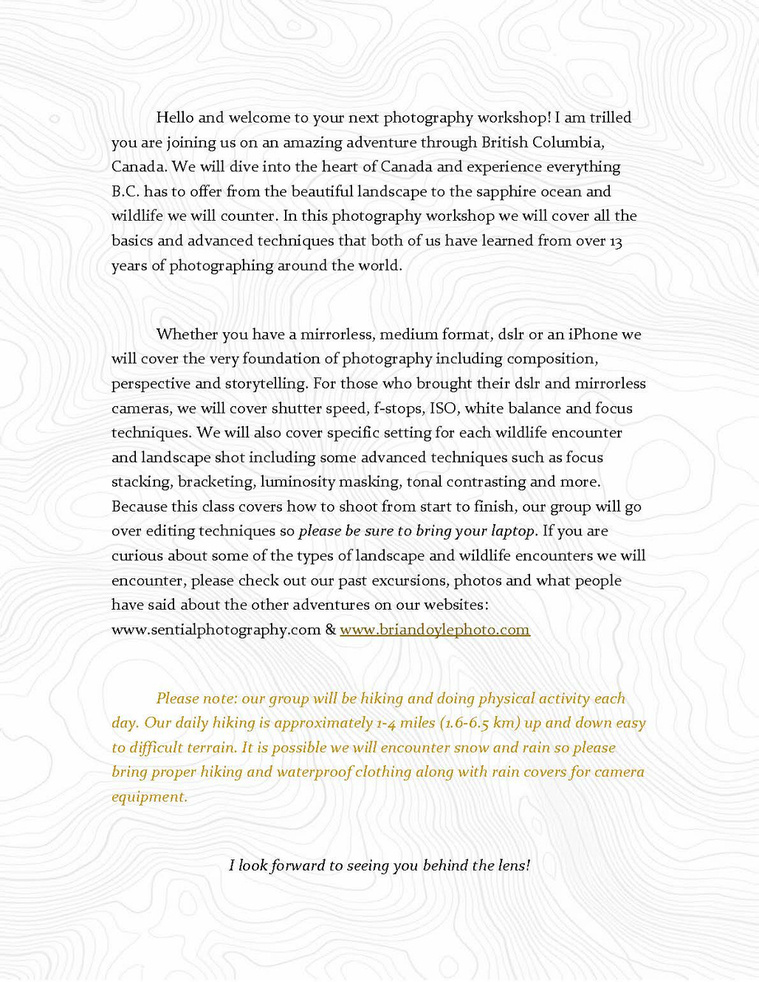 Hello and welcome to your next photography workshop! I am trilled you are joining us on an amazing adventure through British Columbia, Canada. We will dive into the heart of Canada and experience everything B.C. has to offer from the beautiful landscape to the sapphire ocean and wildlife we will counter. In this photography workshop we will cover all the basics and advanced techniques that both of us have learned from over 13 years of photographing around the world.

Whether you have a mirrorless, medium format, dslr or an iPhone we will cover the very foundation of photography including composition, perspective and storytelling. For those who brought their dslr and mirrorless cameras, we will cover shutter speed, f-stops, ISO, white balance and focus techniques. We will also cover specific setting for each wildlife encounter and landscape shot including some advanced techniques such as focus stacking, bracketing, luminosity masking, tonal contrasting and more. Because this class covers how to shoot from start to finish, our group will go over editing techniques so please be sure to bring your laptop. If you are curious about some of the types of landscape and wildlife encounters we will encounter, please check out our past excursions, photos and what people have said about the other adventures on our websites: www.sentialphotography.com & www.briandoylephoto.com

Please note: our group will be hiking and doing physical activity each day. Our daily hiking is approximately 1-4 miles (1.6-6.5 km) up and down easy to difficult terrain. It is possible we will encounter snow and rain so please bring proper hiking and waterproof clothing along with rain covers for camera equipment.

I look forward to seeing you behind the lens!